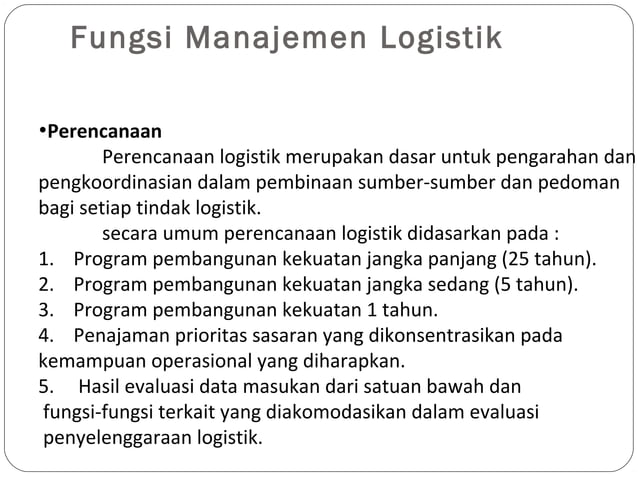 Fungsi Manajemen Logistik

•Perencanaan

Perencanaan logistik merupakan dasar untuk pengarahan dan pengkoordinasian dalam pembinaan sumber-sumber dan pedoman bagi setiap tindak logistik.

secara umum perencanaan logistik didasarkan pada :

1. Program pembangunan kekuatan jangka panjang (25 tahun).
2. Program pembangunan kekuatan jangka sedang (5 tahun).
3. Program pembangunan kekuatan 1 tahun.
4. Penajaman prioritas sasaran yang dikonsentrasikan pada kemampuan operasional yang diharapkan.
5. Hasil evaluasi data masukan dari satuan bawah dan fungsi-fungsi terkait yang diakomodasikan dalam evaluasi penyelenggaraan logistik.